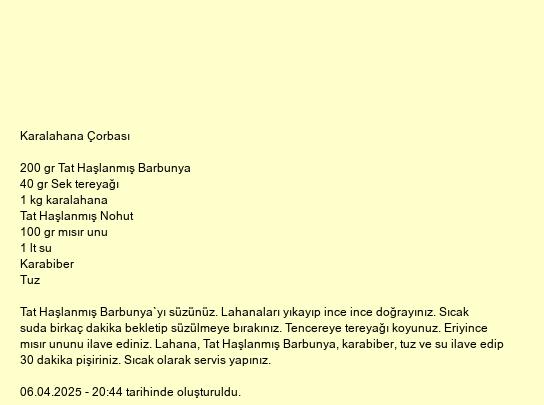 Karalahana Çorbası

200 gr Tat Haşlanmış Barbunya
40 gr Sek tereyağı
1 kg karalahana
Tat Haşlanmış Nohut
100 gr mısır unu
1 lt su
Karabiber
Tuz

Tat Haşlanmış Barbunya`yı süzünüz. Lahanaları yıkayıp ince ince doğrayınız. Sıcak suda birkaç dakika bekletip süzülmeye bırakınız. Tencereye tereyağı koyunuz. Eriyince mısır ununu ilave ediniz. Lahana, Tat Haşlanmış Barbunya, karabiber, tuz ve su ilave edip 30 dakika pişiriniz. Sıcak olarak servis yapınız.

06.04.2025 - 20:44 tarihinde oluşturuldu.